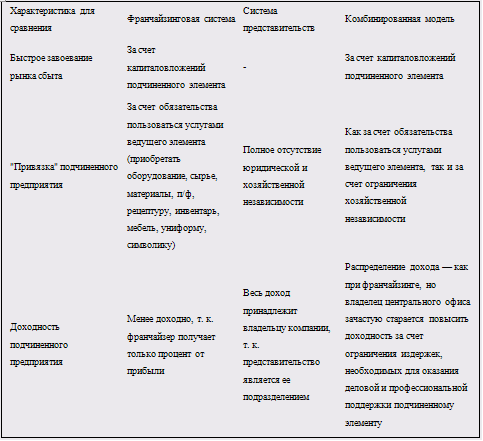 | Характеристика для сравнения | Франчайзинговая система | Система представительств | Комбинированная модель |
|---|---|---|---|
| Быстрое завоевание рынка сбыта | За счет капиталовложений подчиненного элемента | - | За счет капиталовложений подчиненного элемента |
| "Привязка" подчиненного предприятия | За счет обязательства пользоваться услугами ведущего элемента (приобретать оборудование, сырье, материалы, п/ф, рецептуру, инвентарь, мебель, униформу, символику) | Полное отсутствие юридической и хозяйственной независимости | Как за счет обязательства пользоваться услугами ведущего элемента, так и за счет ограничения хозяйственной независимости |
| Доходность подчиненного предприятия | Менее доходно, т. к. франчайзер получает только процент от прибыли | Весь доход принадлежит владельцу компании, т. к. представительство является ее подразделением | Распределение дохода — как при франчайзинге, но владелец центрального офиса зачастую старается повысить доходность за счет ограничения издержек, необходимых для оказания деловой и профессиональной поддержки подчиненному элементу |